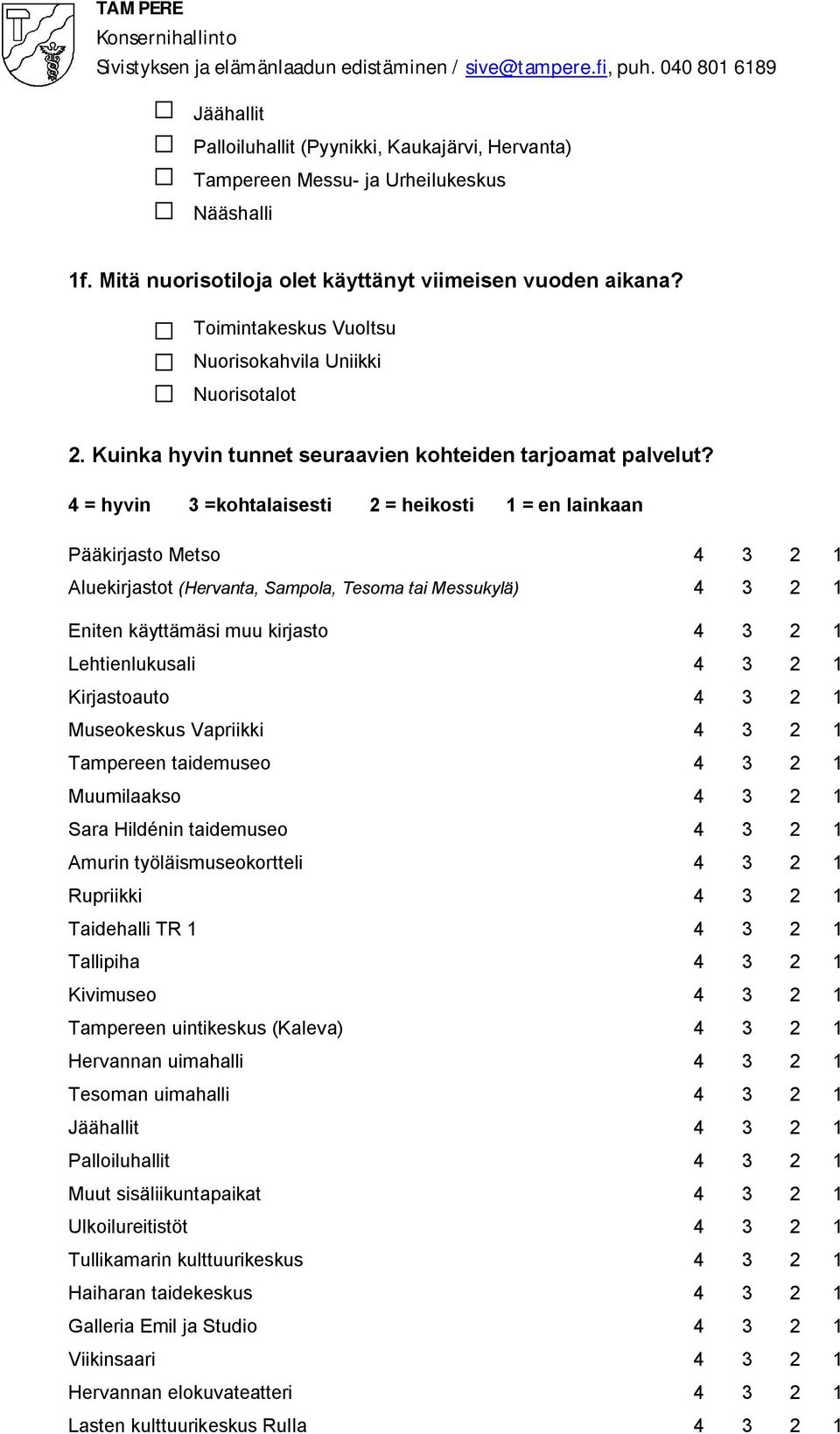 TAMPERE
Konsernihallinto
Sivistyksen ja elämänlaadun edistäminen / sive@tampere.fi, puh. 040 801 6189

☐ Jäähallit
☐ Palloiluhallit (Pyynikki, Kaukajärvi, Hervanta)
☐ Tampereen Messu- ja Urheilukeskus
☐ Nääshalli

1f. Mitä nuorisotiloja olet käyttänyt viimeisen vuoden aikana?

☐ Toimintakeskus Vuoltsu
☐ Nuorisokahvila Uniikki
☐ Nuorisotalot

2. Kuinka hyvin tunnet seuraavien kohteiden tarjoamat palvelut?

4 = hyvin 3 =kohtalaisesti 2 = heikosti 1 = en lainkaan

| | | | | |
|---|---|---|---|---|
| Pääkirjasto Metso | 4 | 3 | 2 | 1 |
| Aluekirjastot (Hervanta, Sampola, Tesoma tai Messukylä) | 4 | 3 | 2 | 1 |
| Eniten käyttämäsi muu kirjasto | 4 | 3 | 2 | 1 |
| Lehtienlukusali | 4 | 3 | 2 | 1 |
| Kirjastoauto | 4 | 3 | 2 | 1 |
| Museokeskus Vapriikki | 4 | 3 | 2 | 1 |
| Tampereen taidemuseo | 4 | 3 | 2 | 1 |
| Muumilaakso | 4 | 3 | 2 | 1 |
| Sara Hildénin taidemuseo | 4 | 3 | 2 | 1 |
| Amurin työläismuseokortteli | 4 | 3 | 2 | 1 |
| Rupriikki | 4 | 3 | 2 | 1 |
| Taidehalli TR 1 | 4 | 3 | 2 | 1 |
| Tallipiha | 4 | 3 | 2 | 1 |
| Kivimuseo | 4 | 3 | 2 | 1 |
| Tampereen uintikeskus (Kaleva) | 4 | 3 | 2 | 1 |
| Hervannan uimahalli | 4 | 3 | 2 | 1 |
| Tesoman uimahalli | 4 | 3 | 2 | 1 |
| Jäähallit | 4 | 3 | 2 | 1 |
| Palloiluhallit | 4 | 3 | 2 | 1 |
| Muut sisäliikuntapaikat | 4 | 3 | 2 | 1 |
| Ulkoilureitistöt | 4 | 3 | 2 | 1 |
| Tullikamarin kulttuurikeskus | 4 | 3 | 2 | 1 |
| Haiharan taidekeskus | 4 | 3 | 2 | 1 |
| Galleria Emil ja Studio | 4 | 3 | 2 | 1 |
| Viikinsaari | 4 | 3 | 2 | 1 |
| Hervannan elokuvateatteri | 4 | 3 | 2 | 1 |
| Lasten kulttuurikeskus Rulla | 4 | 3 | 2 | 1 |